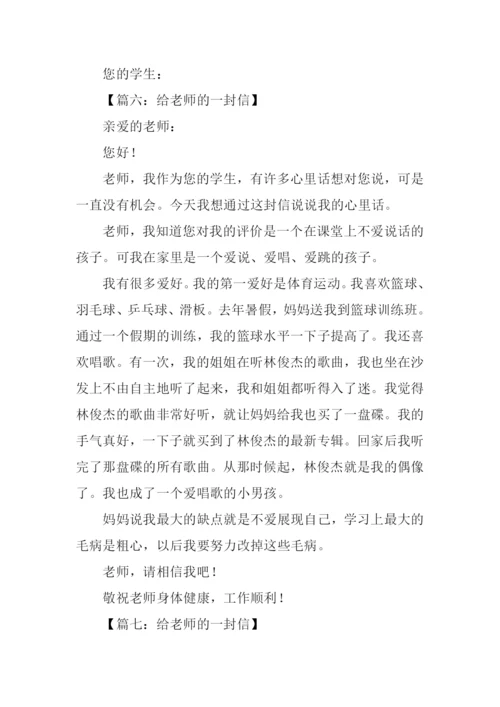 您的学生：

【篇六：给老师的一封信】

亲爱的老师：

您好！

老师，我作为您的学生，有许多心里话想对您说，可是一直没有机会。今天我想通过这封信说说我的心里话。

老师，我知道您对我的评价是一个在课堂上不爱说话的孩子。可我在家里是一个爱说、爱唱、爱跳的孩子。

我有很多爱好。我的第一爱好是体育运动。我喜欢篮球、羽毛球、乒乓球、滑板。去年暑假，妈妈送我到篮球训练班。通过一个假期的训练，我的篮球水平一下子提高了。我还喜欢唱歌。有一次，我的姐姐在听林俊杰的歌曲，我也坐在沙发上不由自主地听了起来，我和姐姐都听得入了迷。我觉得林俊杰的歌曲非常好听，就让妈妈给我也买了一盘碟。我的手气真好，一下子就买到了林俊杰的最新专辑。回家后我听完了那盘碟的所有歌曲。从那时候起，林俊杰就是我的偶像了。我也成了一个爱唱歌的小男孩。

妈妈说我最大的缺点就是不爱展现自己，学习上最大的毛病是粗心，以后我要努力改掉这些毛病。

老师，请相信我吧！

敬祝老师身体健康，工作顺利！

【篇七：给老师的一封信】